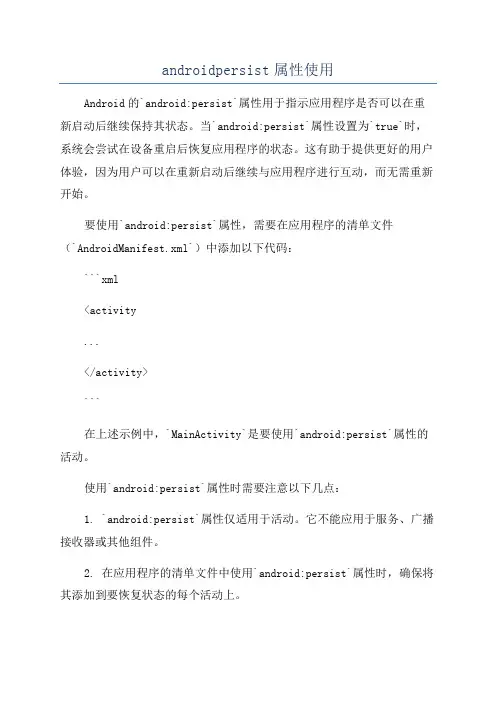 androidpersist 属性使用

Android 的`android:persist`属性用于指示应用程序是否可以在重新启动后继续保持其状态。当`android:persist`属性设置为`true`时，系统会尝试在设备重启后恢复应用程序的状态。这有助于提供更好的用户体验，因为用户可以在重新启动后继续与应用程序进行互动，而无需重新开始。

要使用`android:persist`属性，需要在应用程序的清单文件（`AndroidManifest.xml`）中添加以下代码：

```xml

<activity

...

</activity>

```

在上述示例中，`MainActivity`是要使用`android:persist`属性的活动。

使用`android:persist`属性时需要注意以下几点：

1. `android:persist`属性仅适用于活动。它不能应用于服务、广播接收器或其他组件。

2. 在应用程序的清单文件中使用`android:persist`属性时，确保将其添加到要恢复状态的每个活动上。